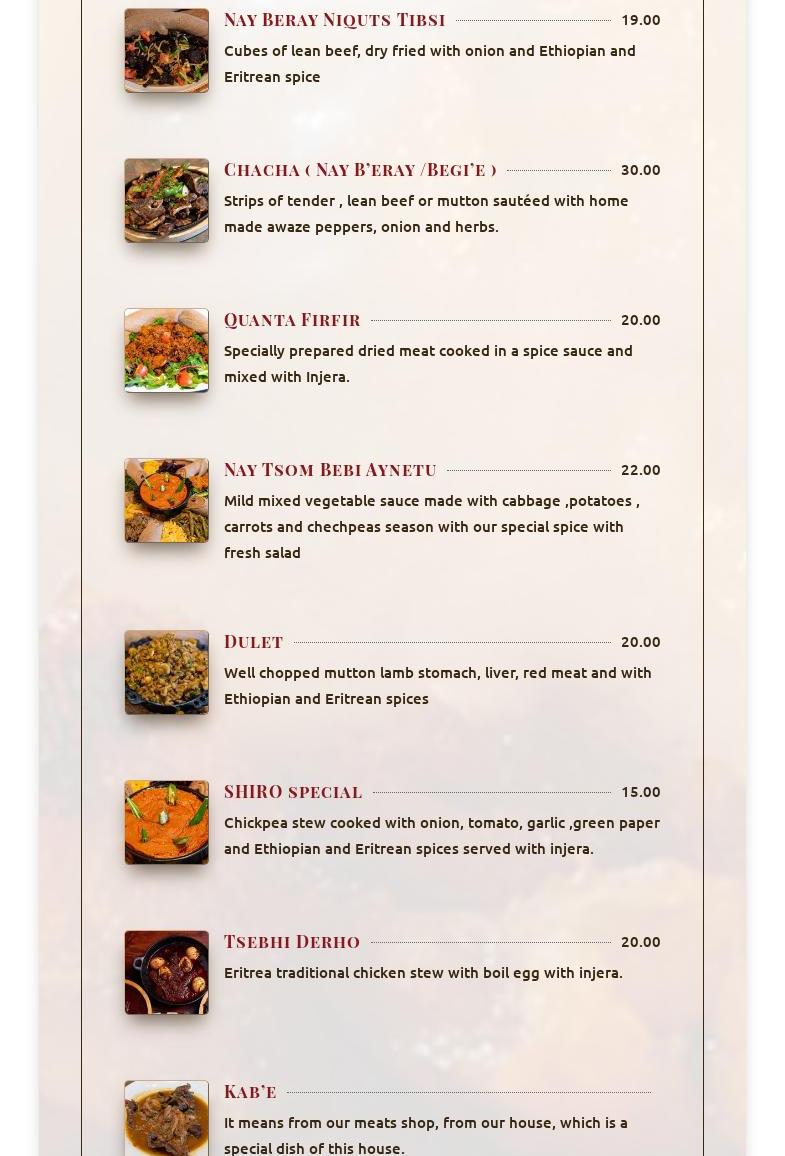 Nay Beray Niquts Tibsi 19.00

Cubes of lean beef, dry fried with onion and Ethiopian and Eritrean spice

Chacha ( Nay B'eray /Begi'e ) 30.00

Strips of tender , lean beef or mutton sautéed with home made awaze peppers, onion and herbs.

Quanta Firfir 20.00

Specially prepared dried meat cooked in a spice sauce and mixed with Injera.

Nay Tsom Bebi Aynetu 22.00

Mild mixed vegetable sauce made with cabbage ,potatoes , carrots and chechpeas season with our special spice with fresh salad

Dulet 20.00

Well chopped mutton lamb stomach, liver, red meat and with Ethiopian and Eritrean spices

SHIRO special 15.00

Chickpea stew cooked with onion, tomato, garlic ,green paper and Ethiopian and Eritrean spices served with injera.

Tsebhi Derho 20.00

Eritrea traditional chicken stew with boil egg with injera.

Kab'e

It means from our meats shop, from our house, which is a special dish of this house.